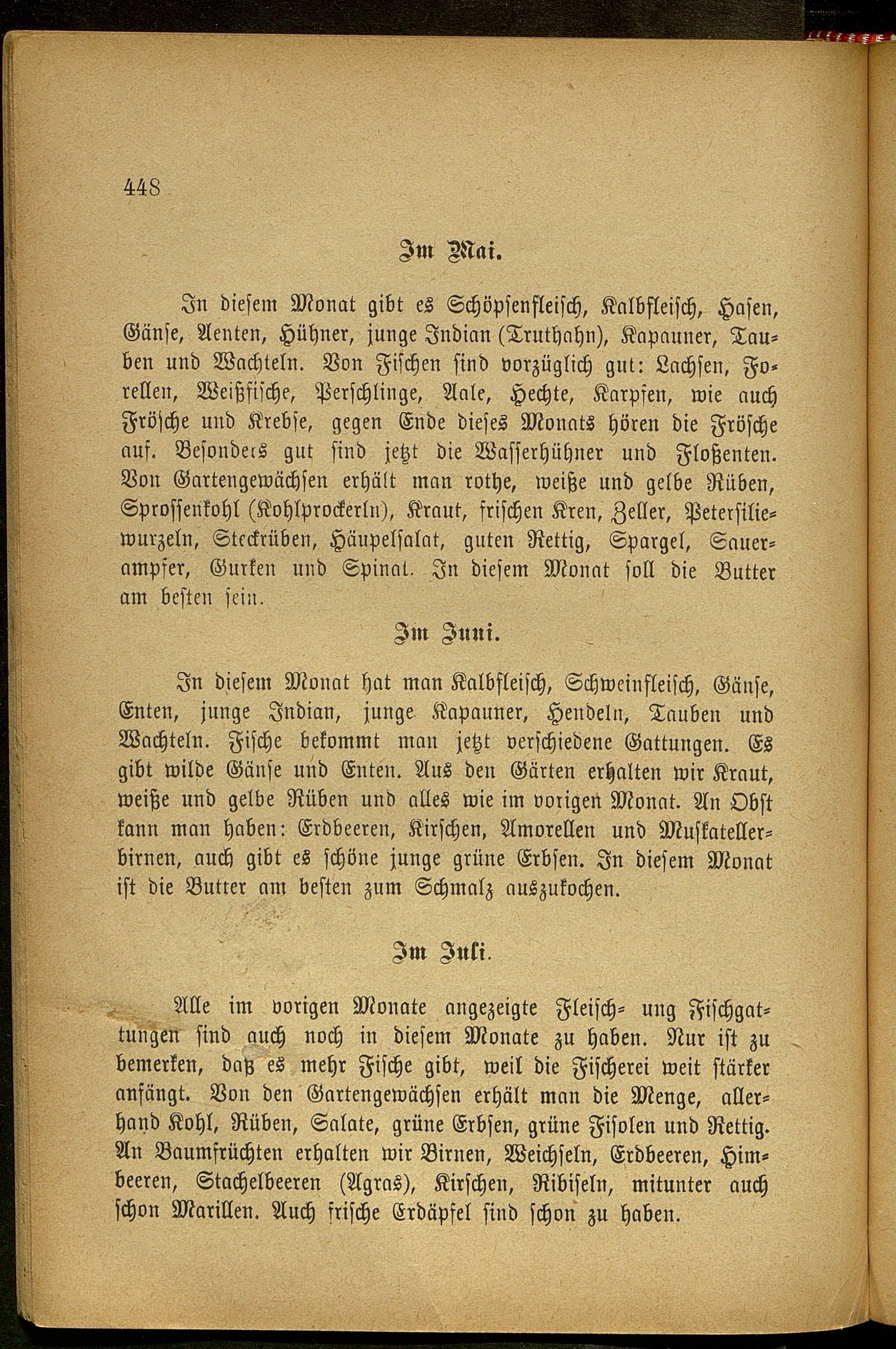 448

Im Mai.

In diesem Monat gibt es Schöpsenfleisch, Kalbfleisch, Hasen, Gänse, Aenten, Hühner, junge Indian (Truthahn), Kapauner, Tauben und Wachteln. Von Fischen sind vorzüglich gut: Lachsen, Forellen, Weißfische, Perschlinge, Aale, Hechte, Karpfen, wie auch Frösche und Krebse, gegen Ende dieses Monats hören die Frösche auf. Besonders gut sind jetzt die Wasserhühner und Floßenten. Von Gartengewächsen erhält man rothe, weiße und gelbe Rüben, Sprossenkohl (Kohlprockerln), Kraut, frischen Kren, Zeller, Petersiliewurzeln, Steckrüben, Häupelsalat, guten Rettig, Spargel, Sauerampfer, Gurken und Spinat. In diesem Monat soll die Butter am besten sein.

Im Juni.

In diesem Monat hat man Kalbfleisch, Schweinfleisch, Gänse, Enten, junge Indian, junge Kapauner, Hendeln, Tauben und Wachteln. Fische bekommt man jetzt verschiedene Gattungen. Es gibt wilde Gänse und Enten. Aus den Gärten erhalten wir Kraut, weiße und gelbe Rüben und alles wie im vorigen Monat. An Obst kann man haben: Erdbeeren, Kirschen, Amorellen und Muskatellerbirnen, auch gibt es schöne junge grüne Erbsen. In diesem Monat ist die Butter am besten zum Schmalz auszukochen.

Im Juli.

Alle im vorigen Monate angezeigte Fleisch- ung Fischgattungen sind auch noch in diesem Monate zu haben. Nur ist zu bemerken, daß es mehr Fische gibt, weil die Fischerei weit stärker anfängt. Von den Gartengewächsen erhält man die Menge, allerhand Kohl, Rüben, Salate, grüne Erbsen, grüne Fisolen und Rettig. An Baumfrüchten erhalten wir Birnen, Weichseln, Erdbeeren, Himbeeren, Stachelbeeren (Agras), Kirschen, Ribiseln, mitunter auch schon Marillen. Auch frische Erdäpfel sind schon zu haben.